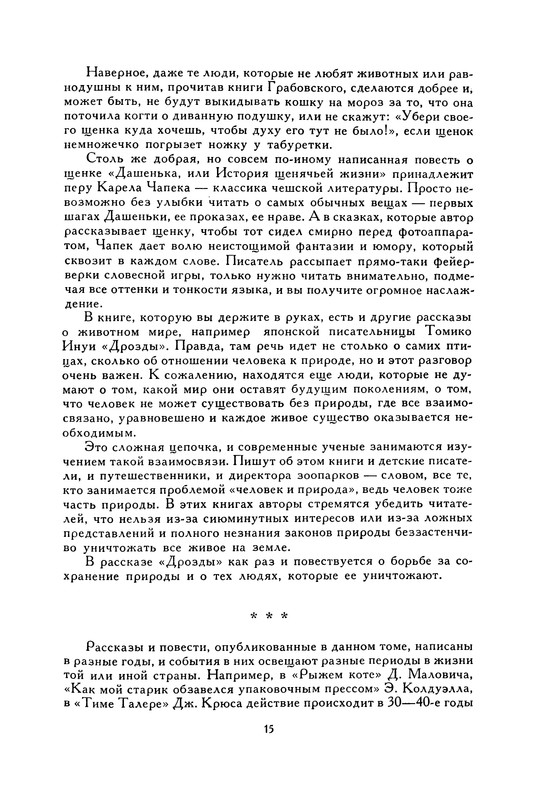 Наверное, даже те люди, которые не любят животных или равнодушны к ним, прочитав книги Грабовского, сделаются добрее и, может быть, не будут выкидывать кошку на мороз за то, что она поточила когти о диванную подушку, или не скажут: «Убери своего щенка куда хочешь, чтобы духу его тут не было!», если щенок немножечко погрызет ножку у табуретки.

Столь же добрая, но совсем по-иному написанная повесть о щенке «Дашенька, или История щенячьей жизни» принадлежит перу Карела Чапека — классика чешской литературы. Просто невозможно без улыбки читать о самых обычных вещах — первых шагах Дашеньки, ее проказах, ее нраве. А в сказках, которые автор рассказывает щенку, чтобы тот сидел смирно перед фотоаппаратом, Чапек дает волю неистощимой фантазии и юмору, который сквозит в каждом слове. Писатель рассыпает прямо-таки фейерверки словесной игры, только нужно читать внимательно, подмечая все оттенки и тонкости языка, и вы получите огромное наслаждение.

В книге, которую вы держите в руках, есть и другие рассказы о животном мире, например японской писательницы Томико Инуи «Дрозды». Правда, там речь идет не столько о самих птицах, сколько об отношении человека к природе, но и этот разговор очень важен. К сожалению, находятся еще люди, которые не думают о том, какой мир они оставят будущим поколениям, о том, что человек не может существовать без природы, где все взаимосвязано, уравновешено и каждое живое существо оказывается необходимым.

Это сложная цепочка, и современные ученые занимаются изучением такой взаимосвязи. Пишут об этом книги и детские писатели, и путешественники, и директора зоопарков — словом, все те, кто занимается проблемой «человек и природа», ведь человек тоже часть природы. В этих книгах авторы стремятся убедить читателей, что нельзя из-за сиюминутных интересов или из-за ложных представлений и полного незнания законов природы беззастенчиво уничтожать все живое на земле.

В рассказе «Дрозды» как раз и повествуется о борьбе за сохранение природы и о тех людях, которые ее уничтожают.

* * *

Рассказы и повести, опубликованные в данном томе, написаны в разные годы, и события в них освещают разные периоды в жизни той или иной страны. Например, в «Рыжем коте» Д. Маловича, «Как мой старик обзавелся упаковочным прессом» Э. Колдуэлла, в «Тиме Талере» Дж. Крюса действие происходит в 30—40-е годы

15